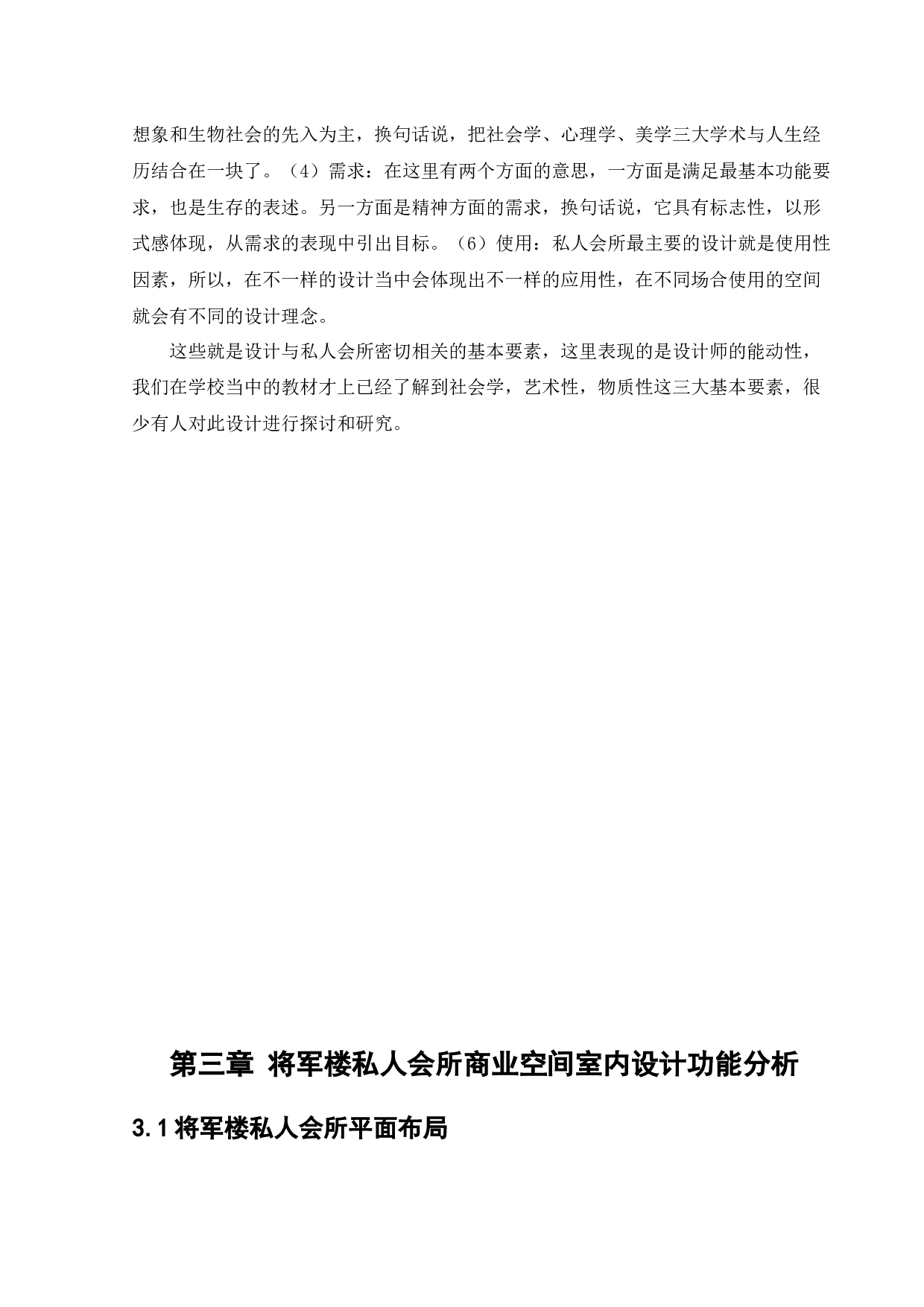 想象和生物社会的先入为主，换句话说，把社会学、心理学、美学三大学术与人生经历结合在一块了。（4）需求：在这里有两个方面的意思，一方面是满足最基本功能要求，也是生存的表述。另一方面是精神方面的需求，换句话说，它具有标志性，以形式感体现，从需求的表现中引出目标。（6）使用：私人会所最主要的设计就是使用性因素，所以，在不一样的设计当中会体现出不一样的应用性，在不同场合使用的空间就会有不同的设计理念。

这些就是设计与私人会所密切相关的基本要素，这里表现的是设计师的能动性，我们在学校当中的教材才上已经了解到社会学，艺术性，物质性这三大基本要素，很少有人对此设计进行探讨和研究。

第三章 将军楼私人会所商业空间室内设计功能分析

3.1 将军楼私人会所平面布局